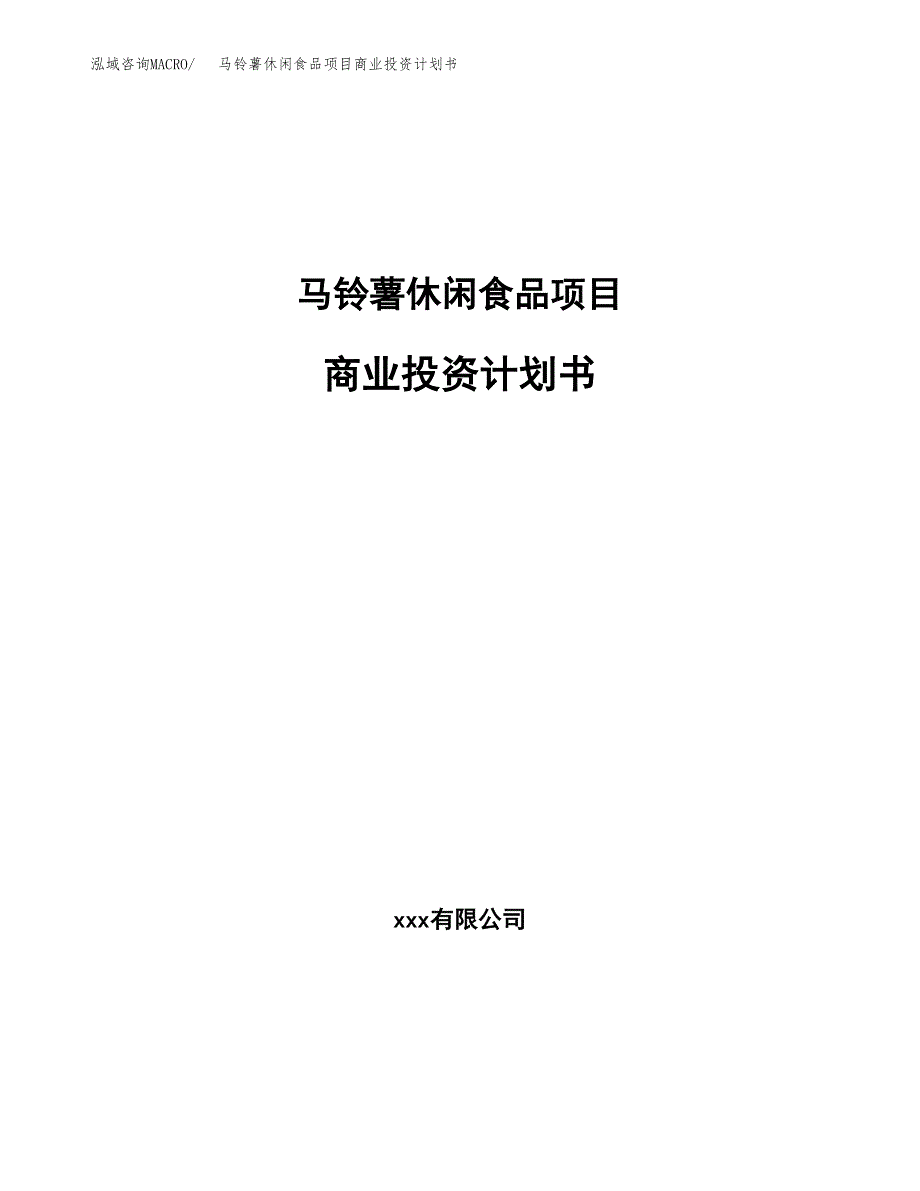 泓域咨询MACRO/　马铃薯休闲食品项目商业投资计划书

马铃薯休闲食品项目

商业投资计划书

xxx有限公司